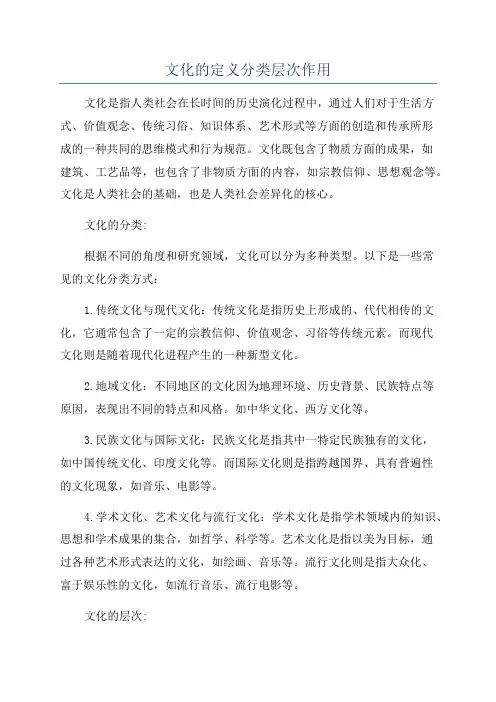 文化的定义分类层次作用

文化是指人类社会在长时间的历史演化过程中，通过人们对于生活方式、价值观念、传统习俗、知识体系、艺术形式等方面的创造和传承所形成的一种共同的思维模式和行为规范。文化既包含了物质方面的成果，如建筑、工艺品等，也包含了非物质方面的内容，如宗教信仰、思想观念等。文化是人类社会的基础，也是人类社会差异化的核心。

文化的分类：

根据不同的角度和研究领域，文化可以分为多种类型。以下是一些常见的文化分类方式：

1.传统文化与现代文化：传统文化是指历史上形成的、代代相传的文化，它通常包含了一定的宗教信仰、价值观念、习俗等传统元素。而现代文化则是随着现代化进程产生的一种新型文化。

2.地域文化：不同地区的文化因为地理环境、历史背景、民族特点等原因，表现出不同的特点和风格。如中华文化、西方文化等。

3.民族文化与国际文化：民族文化是指其中一特定民族独有的文化，如中国传统文化、印度文化等。而国际文化则是指跨越国界、具有普遍性的文化现象，如音乐、电影等。

4.学术文化、艺术文化与流行文化：学术文化是指学术领域内的知识、思想和学术成果的集合，如哲学、科学等。艺术文化是指以美为目标，通过各种艺术形式表达的文化，如绘画、音乐等。流行文化则是指大众化、富于娱乐性的文化，如流行音乐、流行电影等。

文化的层次：